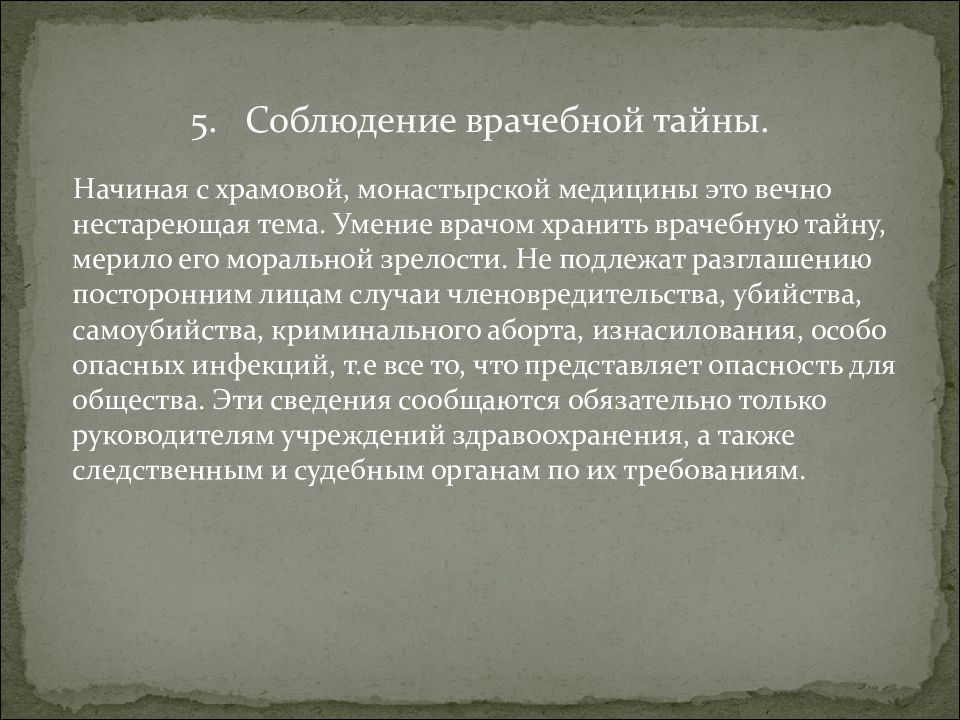 5. Соблюдение врачебной тайны.

Начиная с храмовой, монастырской медицины это вечно нестареющая тема. Умение врачом хранить врачебную тайну, мерило его моральной зрелости. Не подлежат разглашению посторонним лицам случаи членовредительства, убийства, самоубийства, криминального аборта, изнасилования, особо опасных инфекций, т.е все то, что представляет опасность для общества. Эти сведения сообщаются обязательно только руководителям учреждений здравоохранения, а также следственным и судебным органам по их требованиям.